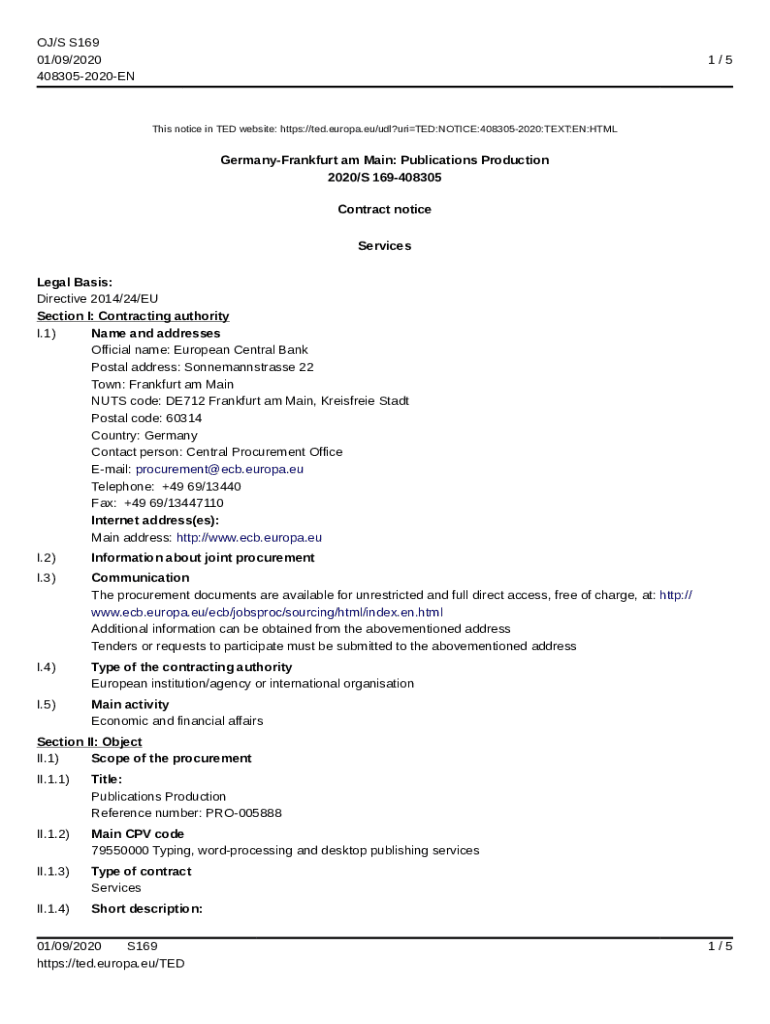 OJ/S S169
01/09/2020
408305-2020-EN

1 / 5

This notice in TED website: https://ted.europa.eu/udl?uri=TED:NOTICE:408305-2020:TEXT:EN:HTML

Germany-Frankfurt am Main: Publications Production
2020/S 169-408305

Contract notice

Services

Legal Basis:
Directive 2014/24/EU
Section I: Contracting authority
I.1) Name and addresses
Official name: European Central Bank
Postal address: Sonnemannstrasse 22
Town: Frankfurt am Main
NUTS code: DE712 Frankfurt am Main, Kreisfreie Stadt
Postal code: 60314
Country: Germany
Contact person: Central Procurement Office
E-mail: procurement@ecb.europa.eu
Telephone: +49 69/13440
Fax: +49 69/13447110
Internet address(es):
Main address: http://www.ecb.europa.eu
I.2) Information about joint procurement
I.3) Communication
The procurement documents are available for unrestricted and full direct access, free of charge, at: http://www.ecb.europa.eu/ecb/jobsproc/sourcing/html/index.en.html
Additional information can be obtained from the abovementioned address
Tenders or requests to participate must be submitted to the abovementioned address
I.4) Type of the contracting authority
European institution/agency or international organisation
I.5) Main activity
Economic and financial affairs
Section II: Object
II.1) Scope of the procurement
II.1.1) Title:
Publications Production
Reference number: PRO-005888
II.1.2) Main CPV code
79550000 Typing, word-processing and desktop publishing services
II.1.3) Type of contract
Services
II.1.4) Short description:

01/09/2020 S169
https://ted.europa.eu/TED
1 / 5